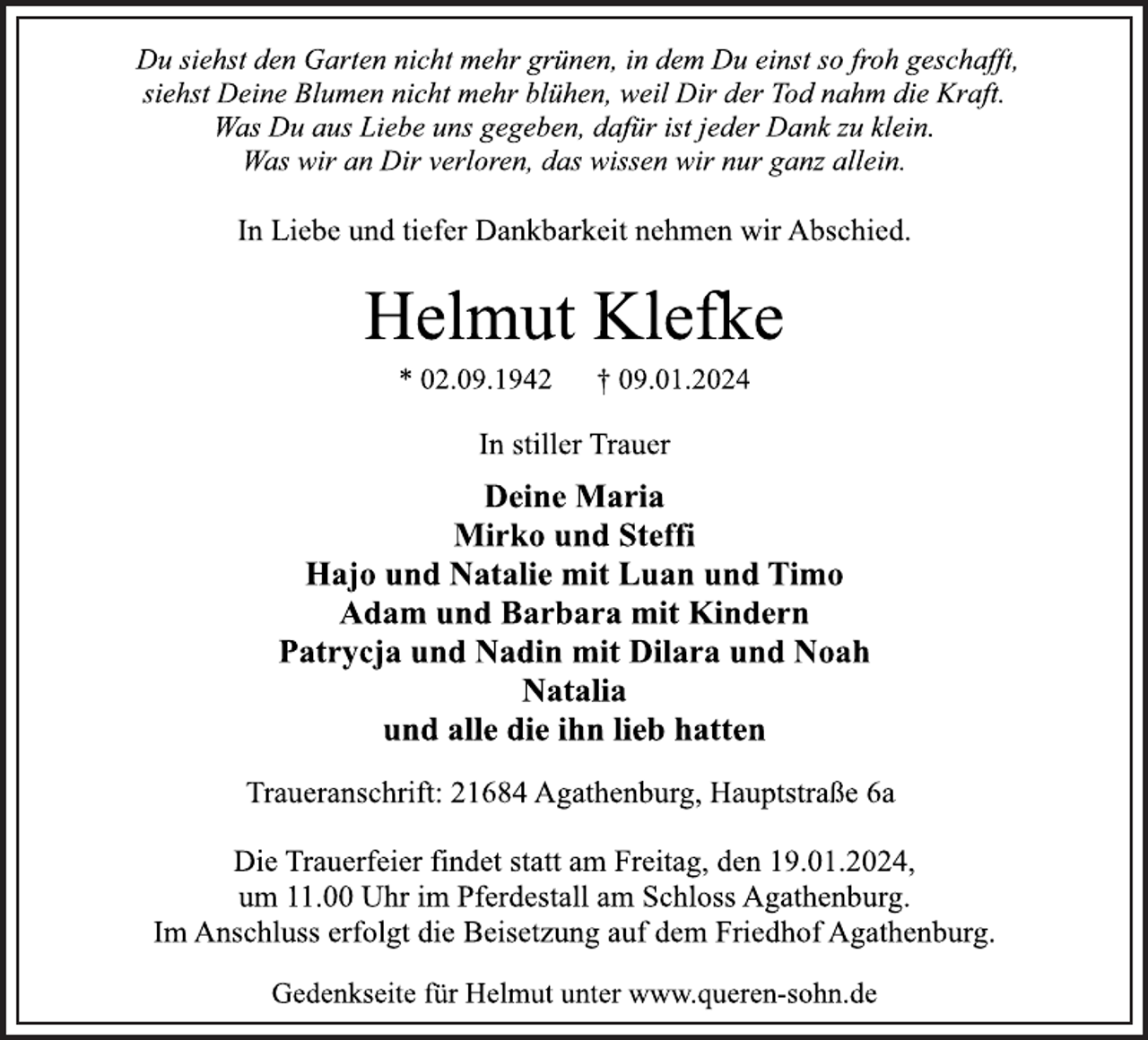 Du siehst den Garten nicht mehr grünen, in dem Du einst so froh geschafft, siehst Deine Blumen nicht mehr blühen, weil Dir der Tod nahm die Kraft. Was Du aus Liebe uns gegeben, dafür ist jeder Dank zu klein. Was wir an Dir verloren, das wissen wir nur ganz allein.

In Liebe und tiefer Dankbarkeit nehmen wir Abschied.

Helmut Klefke

* 02.09.1942 † 09.01.2024

In stiller Trauer

Deine Maria
Mirko und Steffi
Hajo und Natalie mit Luan und Timo
Adam und Barbara mit Kindern
Patrycja und Nadin mit Dilara und Noah
Natalia
und alle die ihn lieb hatten

Traueranschrift: 21684 Agathenburg, Hauptstraße 6a

Die Trauerfeier findet statt am Freitag, den 19.01.2024, um 11.00 Uhr im Pferdestall am Schloss Agathenburg. Im Anschluss erfolgt die Beisetzung auf dem Friedhof Agathenburg.

Gedenkseite für Helmut unter www.queren-sohn.de